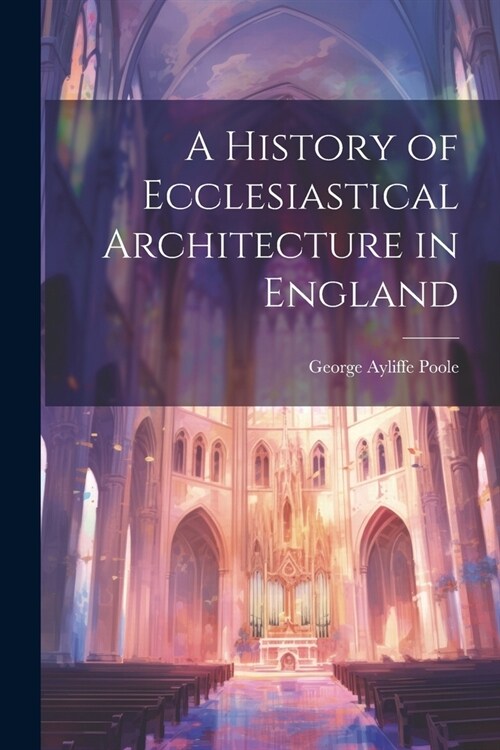 A History of Ecclesiastical Architecture in England

George Ayliffe Poole